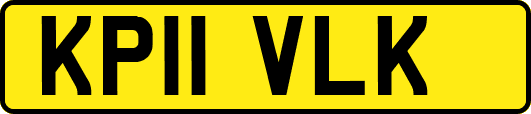 KP11 VLK